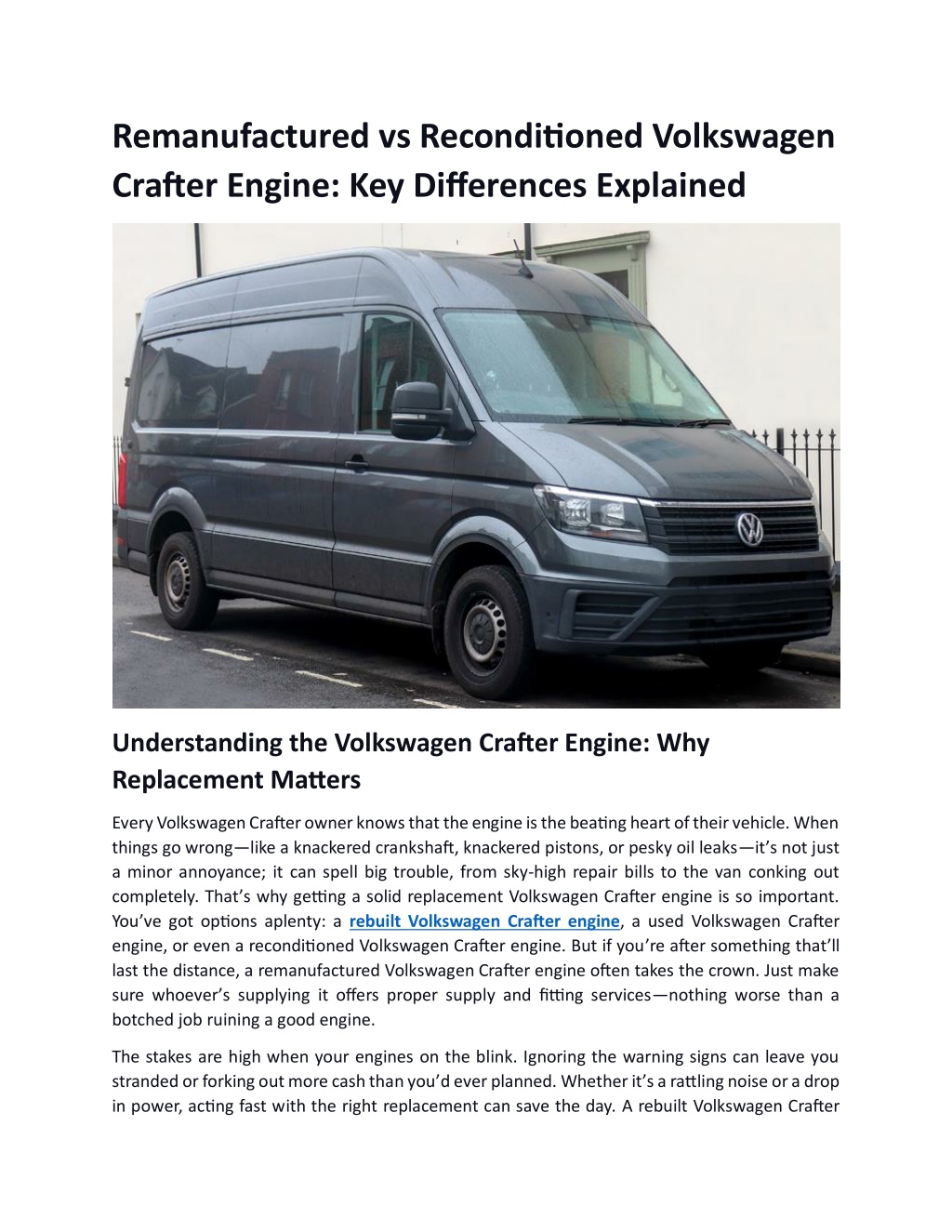 Remanufactured vs Reconditioned Volkswagen Crafter Engine: Key Differences Explained

Understanding the Volkswagen Crafter Engine: Why Replacement Matters

Every Volkswagen Crafter owner knows that the engine is the beating heart of their vehicle. When things go wrong—like a knackered crankshaft, knackered pistons, or pesky oil leaks—it's not just a minor annoyance; it can spell big trouble, from sky-high repair bills to the van conking out completely. That's why getting a solid replacement Volkswagen Crafter engine is so important. You've got options aplenty: a rebuilt Volkswagen Crafter engine, a used Volkswagen Crafter engine, or even a reconditioned Volkswagen Crafter engine. But if you're after something that'll last the distance, a remanufactured Volkswagen Crafter engine often takes the crown. Just make sure whoever's supplying it offers proper supply and fitting services—nothing worse than a botched job ruining a good engine.

The stakes are high when your engines on the blink. Ignoring the warning signs can leave you stranded or forking out more cash than you'd ever planned. Whether it's a rattling noise or a drop in power, acting fast with the right replacement can save the day. A rebuilt Volkswagen Crafter